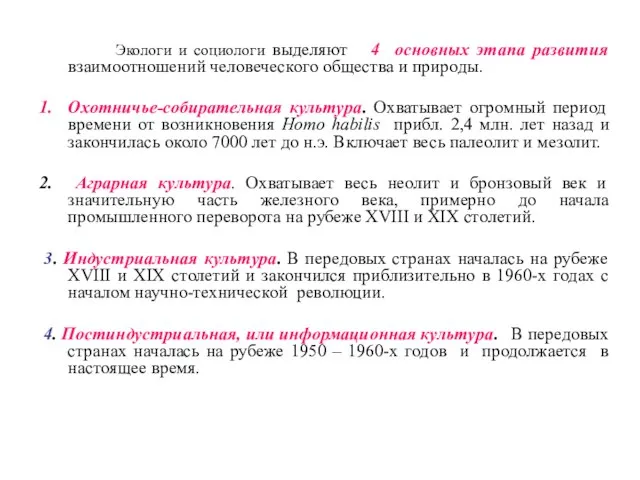 Экологи и социологи выделяют 4 основных этапа развития взаимоотношений человеческого общества и природы.

1. Охотничье-собирательная культура. Охватывает огромный период времени от возникновения Homo habilis прибл. 2,4 млн. лет назад и закончилась около 7000 лет до н.э. Включает весь палеолит и мезолит.

2. Аграрная культура. Охватывает весь неолит и бронзовый век и значительную часть железного века, примерно до начала промышленного переворота на рубеже XVIII и XIX столетий.

3. Индустриальная культура. В передовых странах началась на рубеже XVIII и XIX столетий и закончился приблизительно в 1960-х годах с началом научно-технической революции.

4. Постиндустриальная, или информационная культура. В передовых странах началась на рубеже 1950 – 1960-х годов и продолжается в настоящее время.